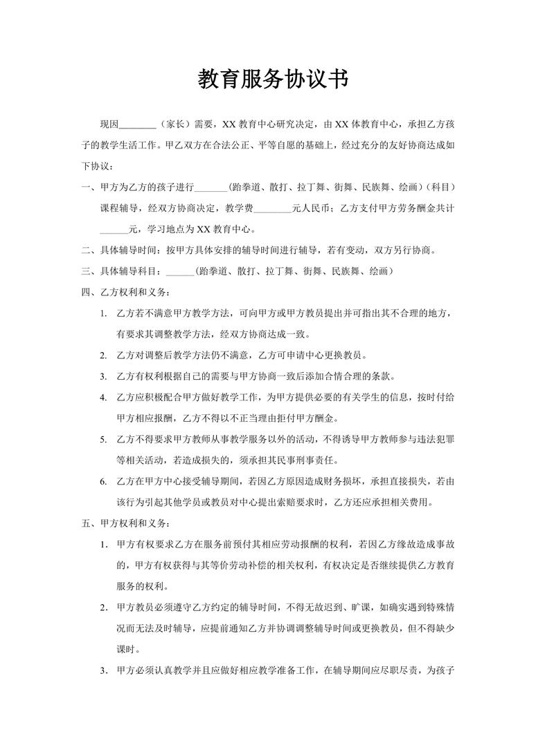 教育服务协议书

现因____（家长）需要，XX教育中心研究决定，由XX体教育中心，承担乙方孩子的教学生活工作。甲乙双方在合法公正、平等自愿的基础上，经过充分的友好协商达成如下协议：

一、甲方为乙方的孩子进行____（跆拳道、散打、拉丁舞、街舞、民族舞、绘画）（科目）课程辅导，经双方协商决定，教学费____元人民币；乙方支付甲方劳务酬金共计____元，学习地点为XX教育中心。

二、具体辅导时间：按甲方具体安排的辅导时间进行辅导，若有变动，双方另行协商。

三、具体辅导科目：____（跆拳道、散打、拉丁舞、街舞、民族舞、绘画）

四、乙方权利和义务：

1. 乙方若不满意甲方教学方法，可向甲方或甲方教员提出并可指出其不合理的地方，有要求其调整教学方法，经双方协商达成一致。

2. 乙方对调整后教学方法仍不满意，乙方可申请中心更换教员。

3. 乙方有权利根据自己的需要与甲方协商一致后添加合情合理的条款。

4. 乙方应积极配合甲方做好教学工作，为甲方提供必要的有关学生的信息，按时付给甲方相应报酬，乙方不得以不正当理由拒付甲方酬金。

5. 乙方不得要求甲方教师从事教学服务以外的活动，不得诱导甲方教师参与违法犯罪等相关活动，若造成损失的，须承担其民事刑事责任。

6. 乙方在甲方中心接受辅导期间，若因乙方原因造成财务损坏，承担直接损失，若由该行为引起其他学员或教员对中心提出索赔要求时，乙方还应承担相关费用。

五、甲方权利和义务：

1. 甲方有权要求乙方在服务前预付其相应劳动报酬的权利，若因乙方缘故造成事故的，甲方有权获得与其等价劳动补偿的相关权利，有权决定是否继续提供乙方教育服务的权利。

2. 甲方教员必须遵守乙方约定的辅导时间，不得无故迟到、旷课，如确实遇到特殊情况而无法及时辅导，应提前通知乙方并协调调整辅导时间或更换教员，但不得缺少课时。

3. 甲方必须认真教学并且应做好相应教学准备工作，在辅导期间应尽职尽责，为孩子